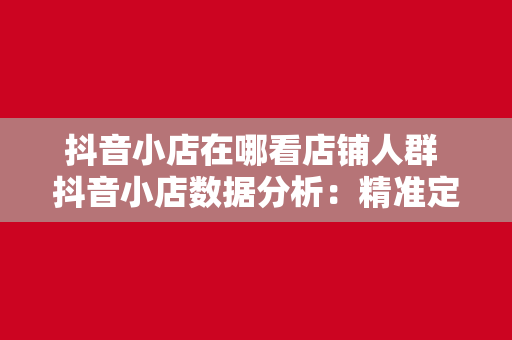 抖音小店在哪看店铺人群
抖音小店数据分析：精准定